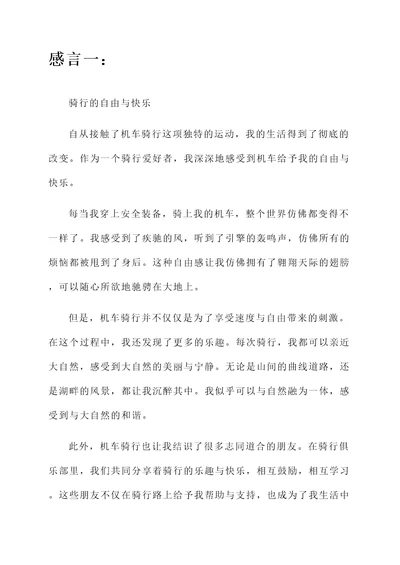 感言一：

骑行的自由与快乐

自从接触了机车骑行这项独特的运动，我的生活得到了彻底的改变。作为一个骑行爱好者，我深深地感受到机车给予我的自由与快乐。

每当我穿上安全装备，骑上我的机车，整个世界仿佛都变得不一样了。我感受到了疾驰的风，听到了引擎的轰鸣声，仿佛所有的烦恼都被甩到了身后。这种自由感让我仿佛拥有了翱翔天际的翅膀，可以随心所欲地驰骋在大地上。

但是，机车骑行并不仅仅是为了享受速度与自由带来的刺激。在这个过程中，我还发现了更多的乐趣。每次骑行，我都可以亲近大自然，感受到大自然的美丽与宁静。无论是山间的曲线道路，还是湖畔的风景，都让我沉醉其中。我似乎可以与自然融为一体，感受到与大自然的和谐。

此外，机车骑行也让我结识了很多志同道合的朋友。在骑行俱乐部里，我们共同分享着骑行的乐趣与快乐，相互鼓励，相互学习。这些朋友不仅在骑行路上给予我帮助与支持，也成为了我生活中